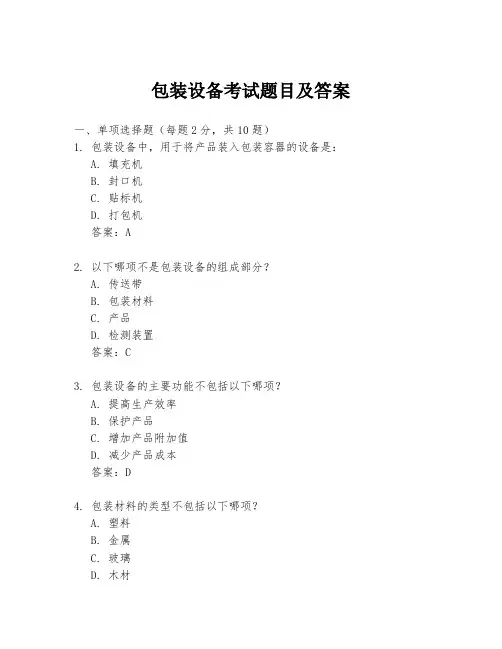 包装设备考试题目及答案

一、单项选择题（每题2分，共10题）

1. 包装设备中，用于将产品装入包装容器的设备是：
A. 填充机
B. 封口机
C. 贴标机
D. 打包机
答案：A

2. 以下哪项不是包装设备的组成部分？
A. 传送带
B. 包装材料
C. 产品
D. 检测装置
答案：C

3. 包装设备的主要功能不包括以下哪项？
A. 提高生产效率
B. 保护产品
C. 增加产品附加值
D. 减少产品成本
答案：D

4. 包装材料的类型不包括以下哪项？
A. 塑料
B. 金属
C. 玻璃
D. 木材